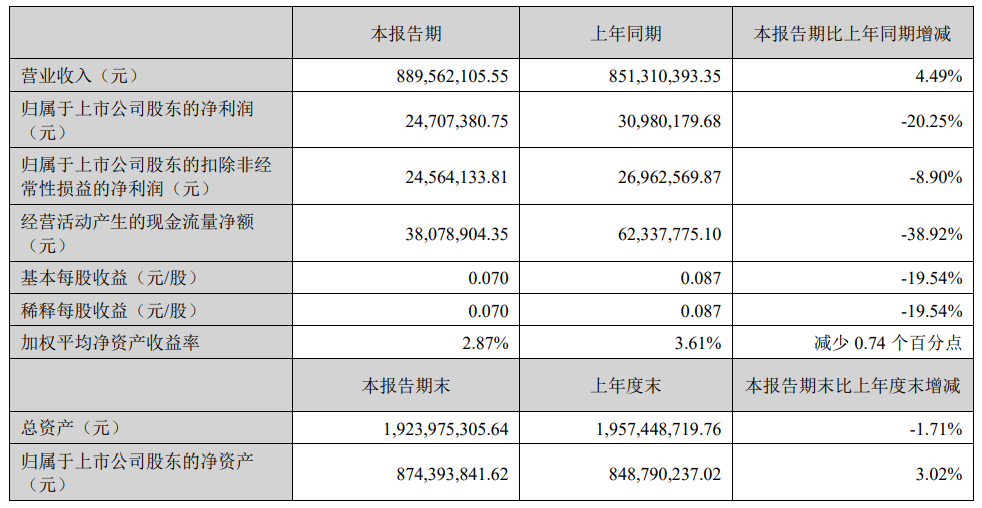 |  | 本报告期 | 上年同期 | 本报告期比上年同期增减 |
|---|---|---|---|
| 营业收入（元） | 889,562,105.55 | 851,310,393.35 | 4.49% |
| 归属于上市公司股东的净利润（元） | 24,707,380.75 | 30,980,179.68 | -20.25% |
| 归属于上市公司股东的扣除非经常性损益的净利润（元） | 24,564,133.81 | 26,962,569.87 | -8.90% |
| 经营活动产生的现金流量净额（元） | 38,078,904.35 | 62,337,775.10 | -38.92% |
| 基本每股收益（元/股） | 0.070 | 0.087 | -19.54% |
| 稀释每股收益（元/股） | 0.070 | 0.087 | -19.54% |
| 加权平均净资产收益率 | 2.87% | 3.61% | 减少 0.74 个百分点 |
|  | 本报告期末 | 上年度末 | 本报告期末比上年度末增减 |
| 总资产（元） | 1,923,975,305.64 | 1,957,448,719.76 | -1.71% |
| 归属于上市公司股东的净资产（元） | 874,393,841.62 | 848,790,237.02 | 3.02% |